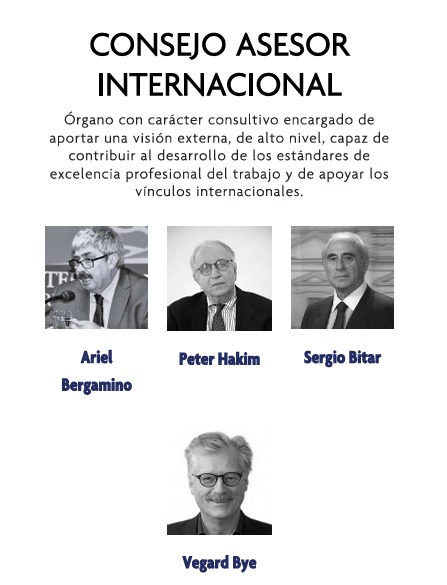 CONSEJO ASESOR INTERNACIONAL

Órgano con carácter consultivo encargado de aportar una visión externa, de alto nivel, capaz de contribuir al desarrollo de los estándares de excelencia profesional del trabajo y de apoyar los vínculos internacionales.

Ariel Bergamino

Peter Hakim

Sergio Bitar

Vegard Bye